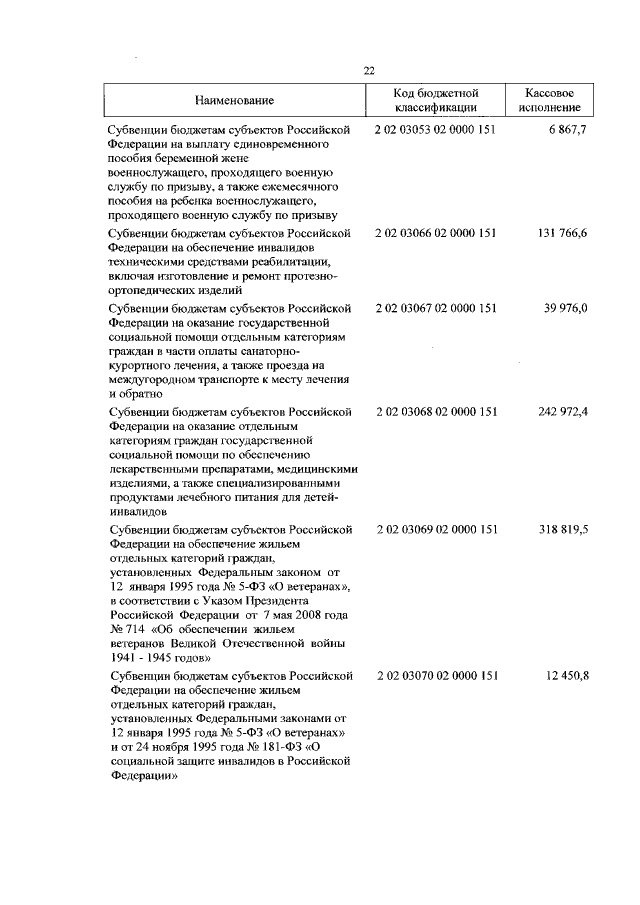 22

| Наименование | Код бюджетной классификации | Кассовое исполнение |
|---|---|---|
| Субвенции бюджетам субъектов Российской Федерации на выплату единовременного пособия беременной жене военнослужащего, проходящего военную службу по призыву, а также ежемесячного пособия на ребенка военнослужащего, проходящего военную службу по призыву | 2 02 03053 02 0000 151 | 6 867,7 |
| Субвенции бюджетам субъектов Российской Федерации на обеспечение инвалидов техническими средствами реабилитации, включая изготовление и ремонт протезно-ортопедических изделий | 2 02 03066 02 0000 151 | 131 766,6 |
| Субвенции бюджетам субъектов Российской Федерации на оказание государственной социальной помощи отдельным категориям граждан в части оплаты санаторно-курортного лечения, а также проезда на междугородном транспорте к месту лечения и обратно | 2 02 03067 02 0000 151 | 39 976,0 |
| Субвенции бюджетам субъектов Российской Федерации на оказание отдельным категориям граждан государственной социальной помощи по обеспечению лекарственными препаратами, медицинскими изделиями, а также специализированными продуктами лечебного питания для детей-инвалидов | 2 02 03068 02 0000 151 | 242 972,4 |
| Субвенции бюджетам субъектов Российской Федерации на обеспечение жильем отдельных категорий граждан, установленных Федеральным законом от 12 января 1995 года № 5-ФЗ «О ветеранах», в соответствии с Указом Президента Российской Федерации от 7 мая 2008 года № 714 «Об обеспечении жильем ветеранов Великой Отечественной войны 1941 - 1945 годов» | 2 02 03069 02 0000 151 | 318 819,5 |
| Субвенции бюджетам субъектов Российской Федерации на обеспечение жильем отдельных категорий граждан, установленных Федеральными законами от 12 января 1995 года № 5-ФЗ «О ветеранах» и от 24 ноября 1995 года № 181-ФЗ «О социальной защите инвалидов в Российской Федерации» | 2 02 03070 02 0000 151 | 12 450,8 |